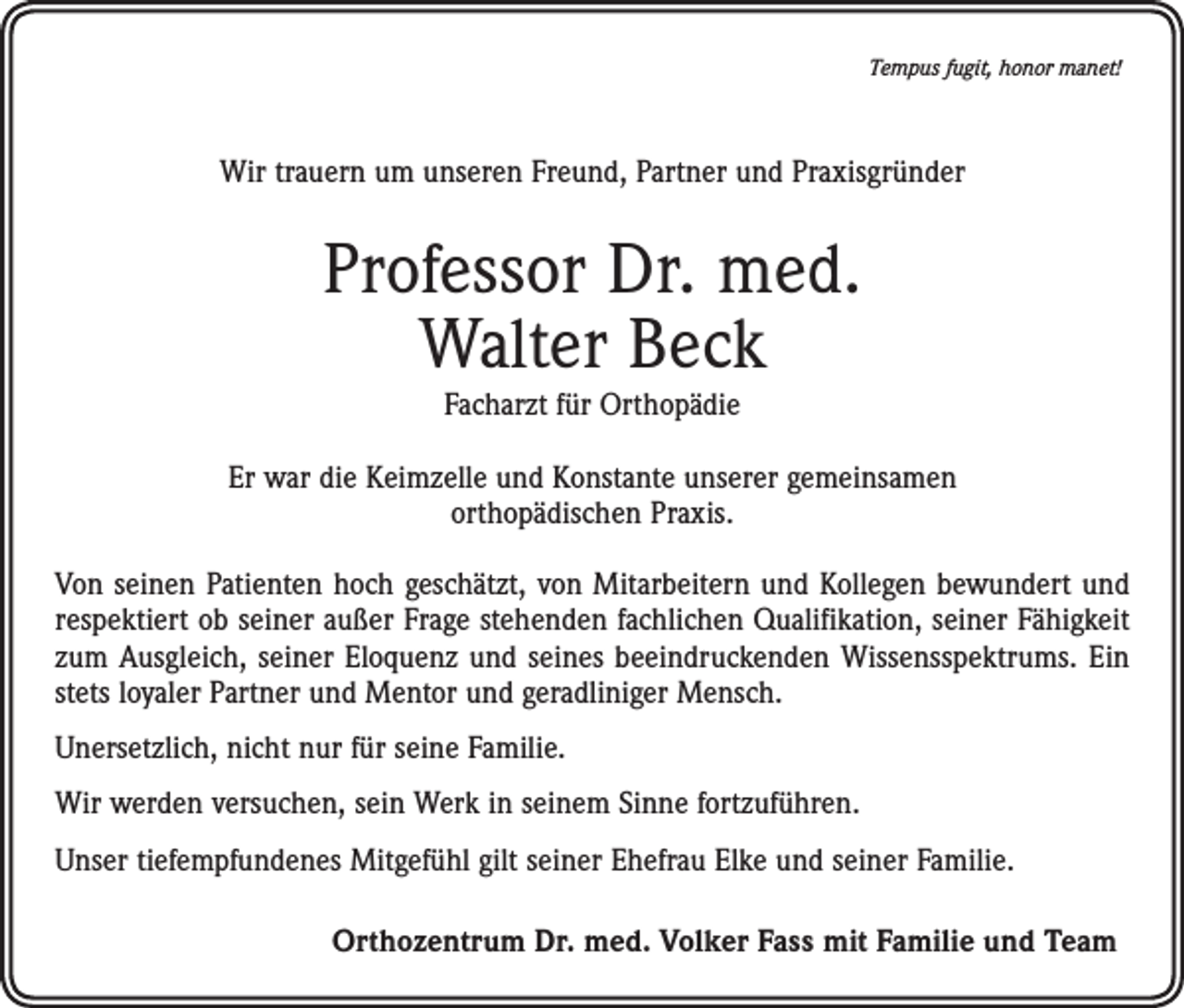 Tempus fugit, honor manet!

Wir trauern um unseren Freund, Partner und Praxisgründer

Professor Dr. med.
Walter Beck

Facharzt für Orthopädie

Er war die Keimzelle und Konstante unserer gemeinsamen orthopädischen Praxis.

Von seinen Patienten hoch geschätzt, von Mitarbeitern und Kollegen bewundert und respektiert ob seiner außer Frage stehenden fachlichen Qualifikation, seiner Fähigkeit zum Ausgleich, seiner Eloquenz und seines beeindruckenden Wissensspektrums. Ein stets loyaler Partner und Mentor und geradliniger Mensch.

Unersetzlich, nicht nur für seine Familie.

Wir werden versuchen, sein Werk in seinem Sinne fortzuführen.

Unser tiefempfundenes Mitgefühl gilt seiner Ehefrau Elke und seiner Familie.

Orthozentrum Dr. med. Volker Fass mit Familie und Team